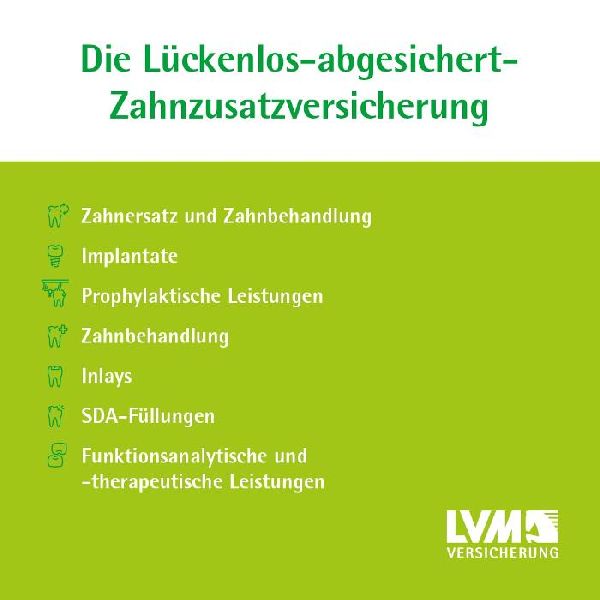 Die Lückenlos-abgesichert-Zahnzusatzversicherung

Zahnersatz und Zahnbehandlung

Implantate

Prophylaktische Leistungen

Zahnbehandlung

Inlays

SDA-Füllungen

Funktionsanalytische und
-therapeutische Leistungen

LVM
VERSICHERUNG